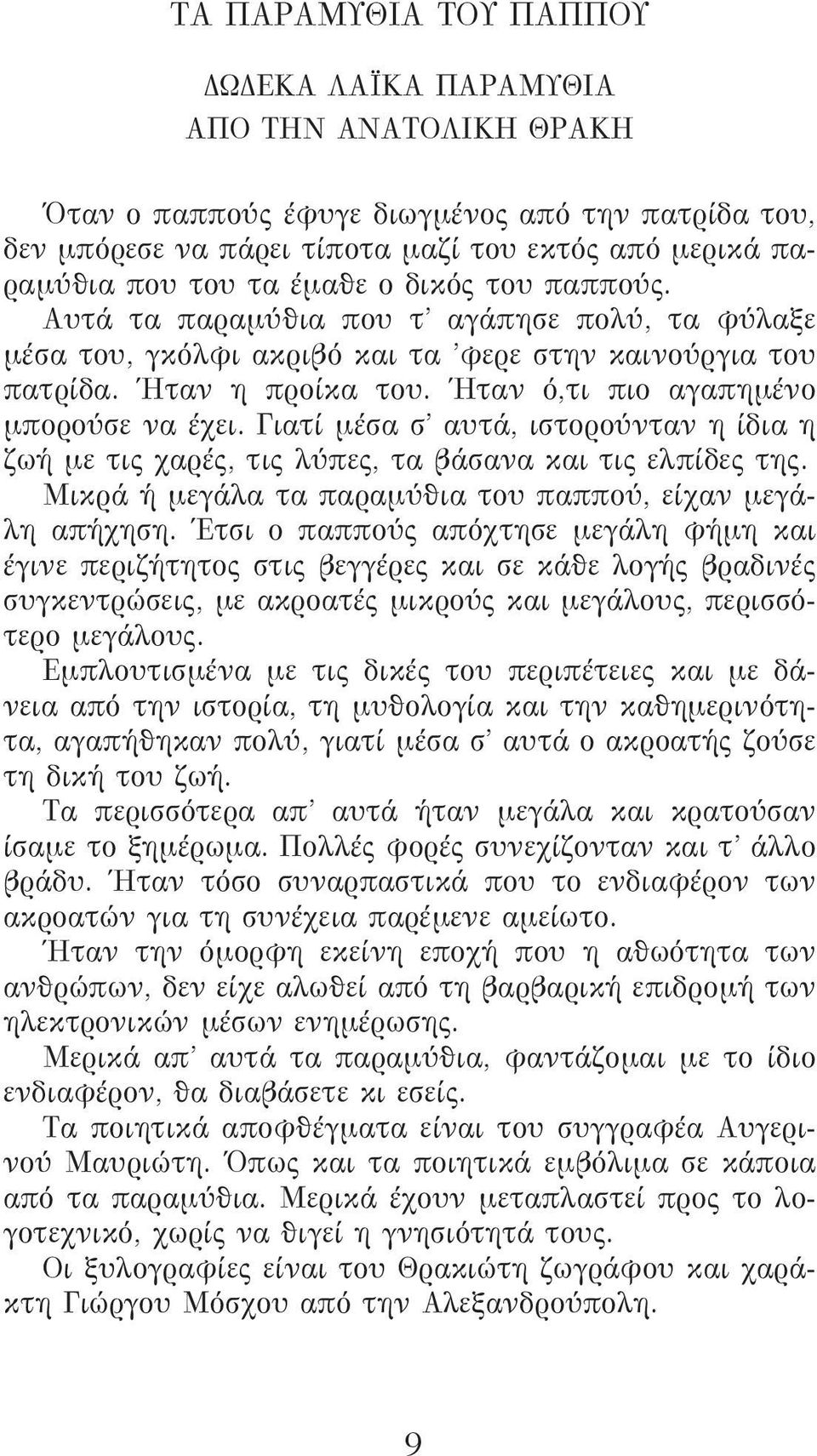 ΤΑ ΠΑΡΑΜΥΘΙΑ ΤΟΥ ΠΑΠΠΟΥ

ΔΩΔΕΚΑ ΛΑΪΚΑ ΠΑΡΑΜΥΘΙΑ
ΑΠΟ ΤΗΝ ΑΝΑΤΟΛΙΚΗ ΘΡΑΚΗ

Όταν ο παππούς έφυγε διωγμένος από την πατρίδα του, δεν μπόρεσε να πάρει τίποτα μαζί του εκτός από μερικά παραμύθια που του τα έμαθε ο δικός του παππούς.
Αυτά τα παραμύθια που τ' αγάπησε πολύ, τα φύλαξε μέσα του, γκόλφι ακριβό και τα 'φερε στην καινούργια του πατρίδα. Ήταν η προίκα του. Ήταν ό,τι πιο αγαπημένο μπορούσε να έχει. Γιατί μέσα σ' αυτά, ιστορούνταν η ίδια η ζωή με τις χαρές, τις λύπες, τα βάσανα και τις ελπίδες της.
Μικρά ή μεγάλα τα παραμύθια του παππού, είχαν μεγάλη απήχηση. Έτσι ο παππούς απόχτησε μεγάλη φήμη και έγινε περιζήτητος στις βεγγέρες και σε κάθε λογής βραδινές συγκεντρώσεις, με ακροατές μικρούς και μεγάλους, περισσότερο μεγάλους.
Εμπλουτισμένα με τις δικές του περιπέτειες και με δάνεια από την ιστορία, τη μυθολογία και την καθημερινότητα, αγαπήθηκαν πολύ, γιατί μέσα σ' αυτά ο ακροατής ζούσε τη δική του ζωή.
Τα περισσότερα απ' αυτά ήταν μεγάλα και κρατούσαν ίσαμε το ξημέρωμα. Πολλές φορές συνεχίζονταν και τ' άλλο βράδυ. Ήταν τόσο συναρπαστικά που το ενδιαφέρον των ακροατών για τη συνέχεια παρέμενε αμείωτο.
Ήταν την όμορφη εκείνη εποχή που η αθωότητα των ανθρώπων, δεν είχε αλωθεί από τη βαρβαρική επιδρομή των ηλεκτρονικών μέσων ενημέρωσης.
Μερικά απ' αυτά τα παραμύθια, φαντάζομαι με το ίδιο ενδιαφέρον, θα διαβάσετε κι εσείς.
Τα ποιητικά αποφθέγματα είναι του συγγραφέα Αυγερινού Μαυριώτη. Όπως και τα ποιητικά εμβόλιμα σε κάποια από τα παραμύθια. Μερικά έχουν μεταπλαστεί προς το λογοτεχνικό, χωρίς να θιγεί η γνησιότητά τους.
Οι ξυλογραφίες είναι του Θρακιώτη ζωγράφου και χαράκτη Γιώργου Μόσχου από την Αλεξανδρούπολη.

9